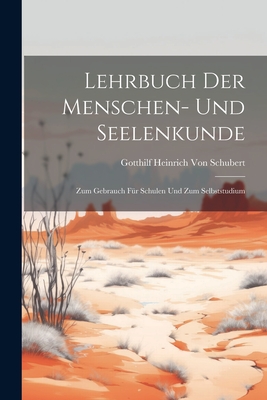 Lehrbuch Der Menschen- Und Seelenkunde

Gotthilf Heinrich Von Schubert

Zum Gebrauch Für Schulen Und Zum Selbststudium